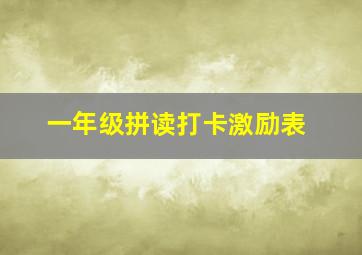 一年级拼读打卡激励表